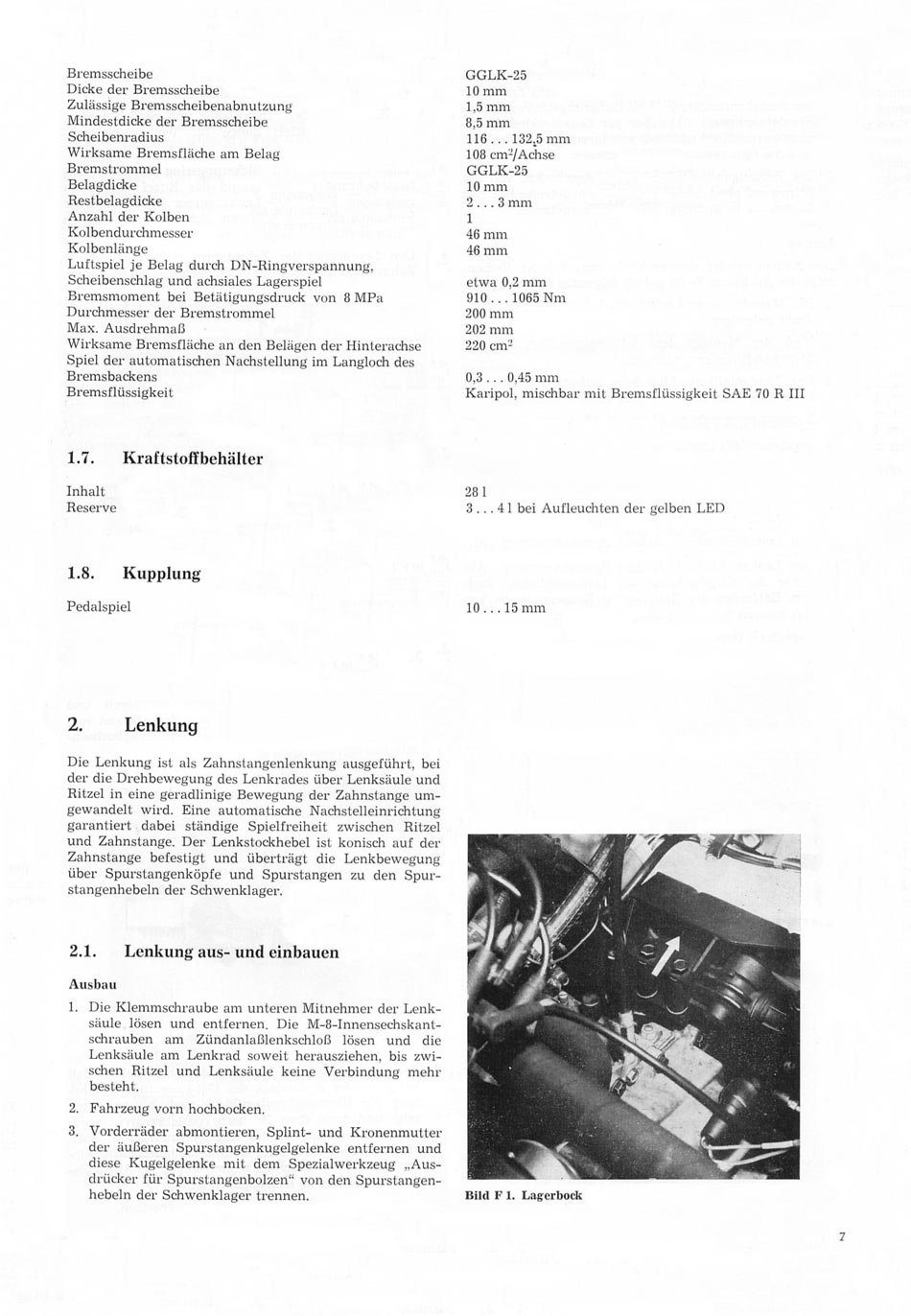 Bremsscheibe
Dicke der Bremsscheibe
Zulässige Bremsscheibenabnutzung
Mindestdicke der Bremsscheibe
Scheibenradius
Wirksame Bremsfläche am Belag
Bremstrommel
Belagdicke
Restbelagdicke
Anzahl der Kolben
Kolbendurchmesser
Kolbenlänge
Luftspiel je Belag durch DN-Ringverspannung, Scheibenschlag und achsiales Lagerspiel
Bremsmoment bei Betätigungsdruck von 8 MPa
Durchmesser der Bremstrommel
Max. Ausdrehmaß
Wirksame Bremsfläche an den Belägen der Hinterachse
Spiel der automatischen Nachstellung im Langloch des Bremsbackens
Bremsflüssigkeit

GGLK-25
10 mm
1,5 mm
8,5 mm
116 . . . 132,5 mm
108 $cm^2$/Achse
GGLK-25
10 mm
2 . . . 3 mm
1
46 mm
46 mm
etwa 0,2 mm
910 . . . 1065 Nm
200 mm
202 mm
220 $cm^2$
0,3 . . . 0,45 mm
Karipol, mischbar mit Bremsflüssigkeit SAE 70 R III

1.7. Kraftstoffbehälter

Inhalt
Reserve

28 l
3 . . . 4 l bei Aufleuchten der gelben LED

1.8. Kupplung

Pedalspiel

10 . . . 15 mm

2. Lenkung

Die Lenkung ist als Zahnstangenlenkung ausgeführt, bei der die Drehbewegung des Lenkrades über Lenksäule und Ritzel in eine geradlinige Bewegung der Zahnstange umgewandelt wird. Eine automatische Nachstelleinrichtung garantiert dabei ständige Spielfreiheit zwischen Ritzel und Zahnstange. Der Lenkstockhebel ist konisch auf der Zahnstange befestigt und überträgt die Lenkbewegung über Spurstangenköpfe und Spurstangen zu den Spurstangenhebeln der Schwenklager.

2.1. Lenkung aus- und einbauen

Ausbau

1. Die Klemmschraube am unteren Mitnehmer der Lenksäule lösen und entfernen. Die M-8-Innensechskantschrauben am Zündanlaßlenkschloß lösen und die Lenksäule am Lenkrad soweit herausziehen, bis zwischen Ritzel und Lenksäule keine Verbindung mehr besteht.

2. Fahrzeug vorn hochbocken.

3. Vorderräder abmontieren, Splint- und Kronenmutter der äußeren Spurstangenkugelgelenke entfernen und diese Kugelgelenke mit dem Spezialwerkzeug „Ausdrücker für Spurstangenbolzen“ von den Spurstangenhebeln der Schwenklager trennen.

Bild F 1. Lagerbock

7